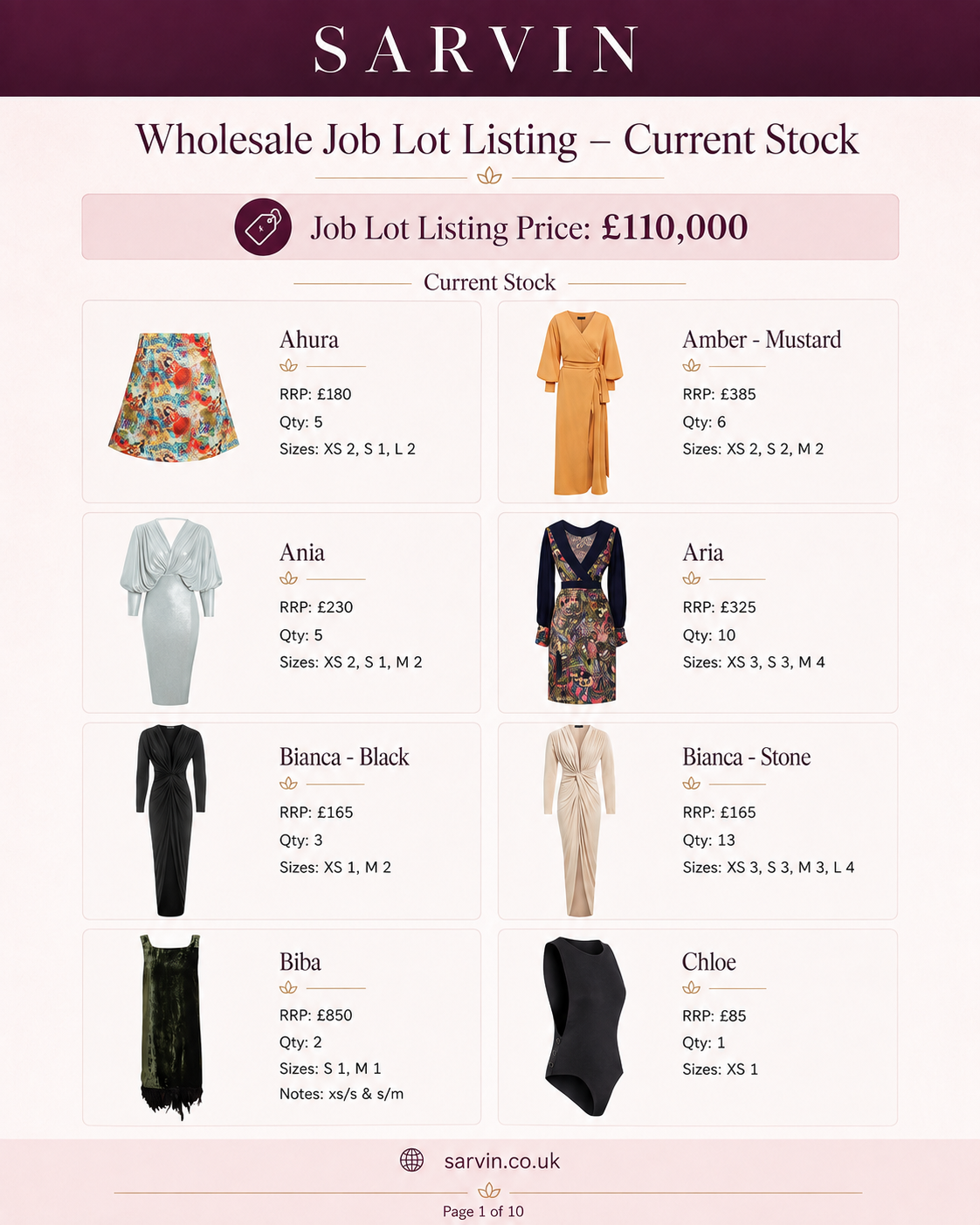 SARVIN

Wholesale Job Lot Listing – Current Stock

Job Lot Listing Price: £110,000

Current Stock

Ahura
RRP: £180
Qty: 5
Sizes: XS 2, S 1, L 2

Amber - Mustard
RRP: £385
Qty: 6
Sizes: XS 2, S 2, M 2

Ania
RRP: £230
Qty: 5
Sizes: XS 2, S 1, M 2

Aria
RRP: £325
Qty: 10
Sizes: XS 3, S 3, M 4

Bianca - Black
RRP: £165
Qty: 3
Sizes: XS 1, M 2

Bianca - Stone
RRP: £165
Qty: 13
Sizes: XS 3, S 3, M 3, L 4

Biba
RRP: £850
Qty: 2
Sizes: S 1, M 1
Notes: xs/s & s/m

Chloe
RRP: £85
Qty: 1
Sizes: XS 1

sarvin.co.uk

Page 1 of 10